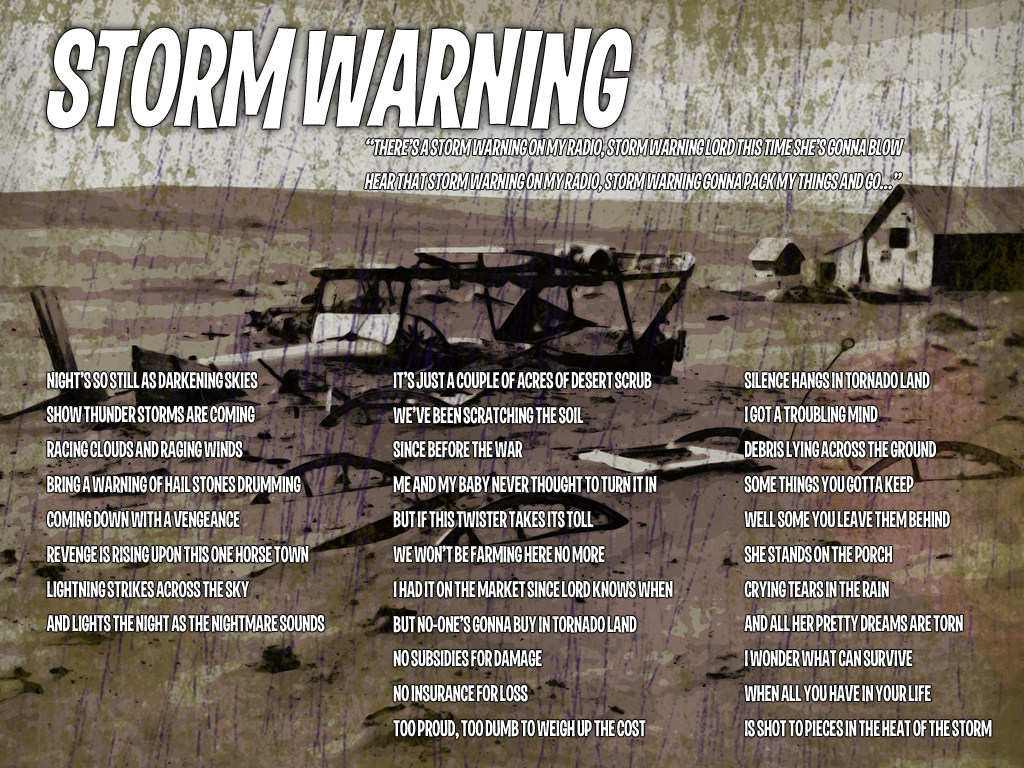 STORM WARNING

"THERE'S A STORM WARNING ON MY RADIO, STORM WARNING LORD THIS TIME SHE'S GONNA BLOW
HEAR THAT STORM WARNING ON MY RADIO, STORM WARNING GONNA PACK MY THINGS AND GO..."

NIGHT'S SO STILL AS DARKENING SKIES
SHOW THUNDER STORMS ARE COMING
RACING CLOUDS AND RAGING WINDS
BRING A WARNING OF HAIL STONES DRUMMING
COMING DOWN WITH A VENGEANCE
REVENGE IS RISING UPON THIS ONE HORSE TOWN
LIGHTNING STRIKES ACROSS THE SKY
AND LIGHTS THE NIGHT AS THE NIGHTMARE SOUNDS

IT'S JUST A COUPLE OF ACRES OF DESERT SCRUB
WE'VE BEEN SCRATCHING THE SOIL
SINCE BEFORE THE WAR
ME AND MY BABY NEVER THOUGHT TO TURN IT IN
BUT IF THIS TWISTER TAKES ITS TOLL
WE WON'T BE FARMING HERE NO MORE
I HAD IT ON THE MARKET SINCE LORD KNOWS WHEN
BUT NO-ONE'S GONNA BUY IN TORNADO LAND
NO SUBSIDIES FOR DAMAGE
NO INSURANCE FOR LOSS
TOO PROUD, TOO DUMB TO WEIGH UP THE COST

SILENCE HANGS IN TORNADO LAND
I GOT A TROUBLING MIND
DEBRIS LYING ACROSS THE GROUND
SOME THINGS YOU GOTTA KEEP
WELL SOME YOU LEAVE THEM BEHIND
SHE STANDS ON THE PORCH
CRYING TEARS IN THE RAIN
AND ALL HER PRETTY DREAMS ARE TORN
I WONDER WHAT CAN SURVIVE
WHEN ALL YOU HAVE IN YOUR LIFE
IS SHOT TO PIECES IN THE HEAT OF THE STORM